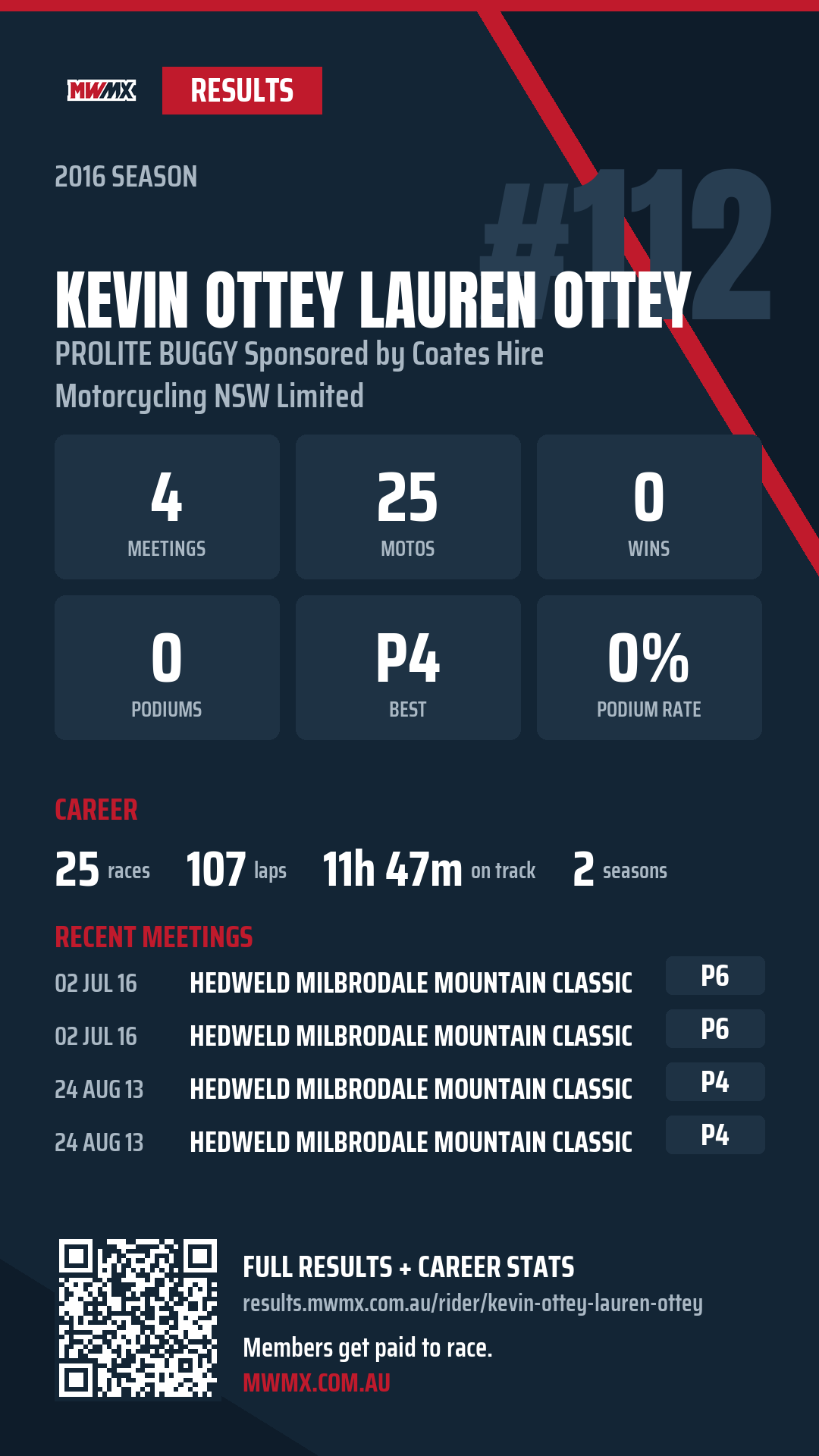 MWMX RESULTS

2016 SEASON

#112

KEVIN OTTEY LAUREN OTTEY

PROLITE BUGGY Sponsored by Coates Hire

Motorcycling NSW Limited

4
MEETINGS

25
MOTOS

0
WINS

0
PODIUMS

P4
BEST

0%
PODIUM RATE

CAREER

25 races 107 laps 11h 47m on track 2 seasons

RECENT MEETINGS

02 JUL 16 HEDWELD MILBRODALE MOUNTAIN CLASSIC P6

02 JUL 16 HEDWELD MILBRODALE MOUNTAIN CLASSIC P6

24 AUG 13 HEDWELD MILBRODALE MOUNTAIN CLASSIC P4

24 AUG 13 HEDWELD MILBRODALE MOUNTAIN CLASSIC P4

FULL RESULTS + CAREER STATS

results.mwmx.com.au/rider/kevin-ottey-lauren-ottey

Members get paid to race.

MWMX.COM.AU